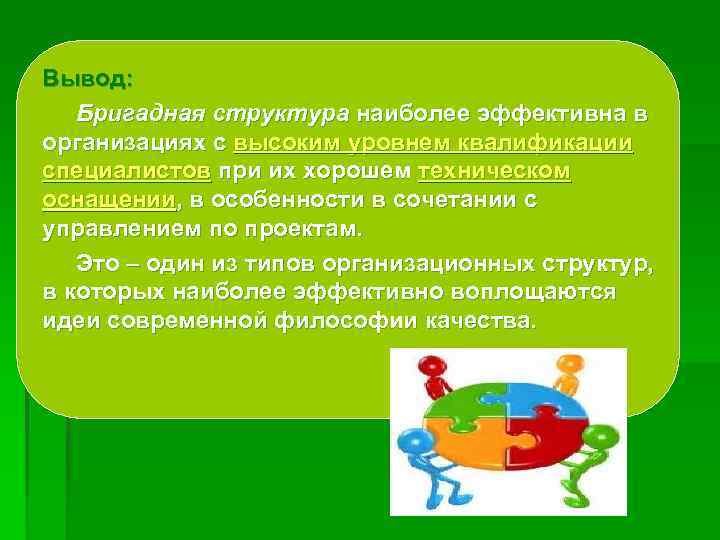 Вывод:

Бригадная структура наиболее эффективна в организациях с высоким уровнем квалификации специалистов при их хорошем техническом оснащении, в особенности в сочетании с управлением по проектам.

Это – один из типов организационных структур, в которых наиболее эффективно воплощаются идеи современной философии качества.